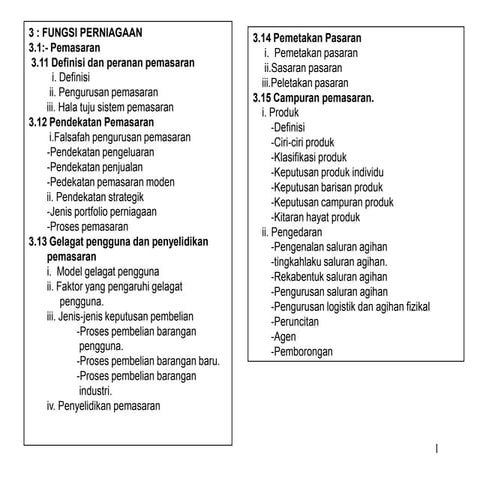 3 : FUNGSI PERNIAGAAN
3.1:- Pemasaran
3.11 Definisi dan peranan pemasaran
i. Definisi
ii. Pengurusan pemasaran
iii. Hala tuju sistem pemasaran
3.12 Pendekatan Pemasaran
i.Falsafah pengurusan pemasaran
-Pendekatan pengeluaran
-Pendekatan penjualan
-Pedekatan pemasaran moden
ii. Pendekatan strategik
-Jenis portfolio perniagaan
-Proses pemasaran
3.13 Gelagat pengguna dan penyelidikan pemasaran
i. Model gelagat pengguna
ii. Faktor yang pengaruhi gelagat pengguna.
iii. Jenis-jenis keputusan pembelian
-Proses pembelian barangan pengguna.
-Proses pembelian barangan baru.
-Proses pembelian barangan industri.
iv. Penyelidikan pemasaran

3.14 Pemetakan Pasaran
i. Pemetakan pasaran
ii.Sasaran pasaran
iii.Peletakan pasaran
3.15 Campuran pemasaran.
i. Produk
-Definisi
-Ciri-ciri produk
-Klasifikasi produk
-Keputusan produk individu
-Keputusan barisan produk
-Keputusan campuran produk
-Kitaran hayat produk
ii. Pengedaran
-Pengenalan saluran agihan
-tingkahlaku saluran agihan.
-Rekabentuk saluran agihan
-Pengurusan saluran agihan
-Pengurusan logistik dan agihan fizikal
-Peruncitan
-Agen
-Pemborongan

1